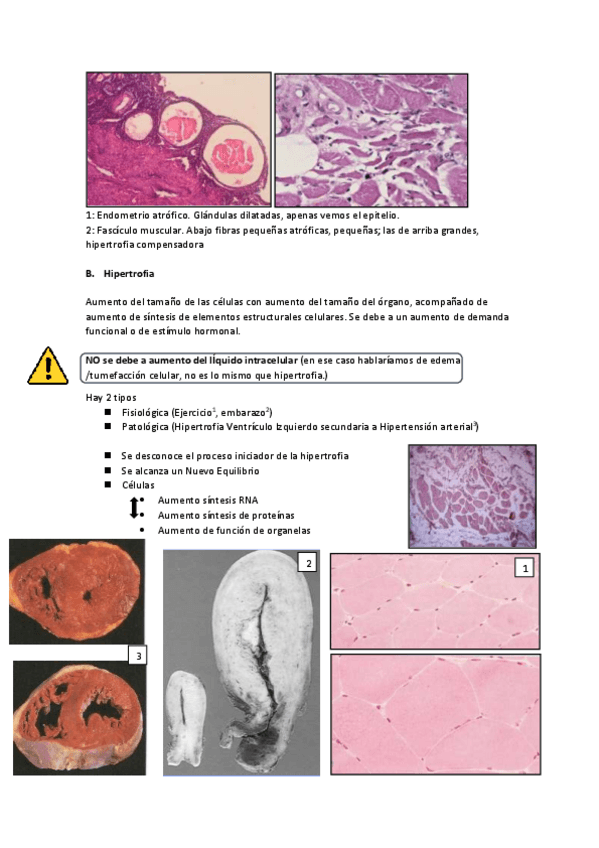 1: Endometrio atrófico. Glándulas dilatadas, apenas vemos el epitelio.
2: Fascículo muscular. Abajo fibras pequeñas atróficas, pequeñas; las de arriba grandes, hipertrofia compensadora

B. Hipertrofia

Aumento del tamaño de las células con aumento del tamaño del órgano, acompañado de aumento de síntesis de elementos estructurales celulares. Se debe a un aumento de demanda funcional o de estímulo hormonal.

NO se debe a aumento del líquido intracelular (en ese caso hablaríamos de edema /tumefacción celular, no es lo mismo que hipertrofia.)

Hay 2 tipos
■ Fisiológica (Ejercicio$^1$, embarazo$^2$)
■ Patológica (Hipertrofia Ventrículo Izquierdo secundaria a Hipertensión arterial$^3$)

■ Se desconoce el proceso iniciador de la hipertrofia
■ Se alcanza un Nuevo Equilibrio
■ Células
• Aumento síntesis RNA
• Aumento síntesis de proteínas
• Aumento de función de organelas

2

1

3